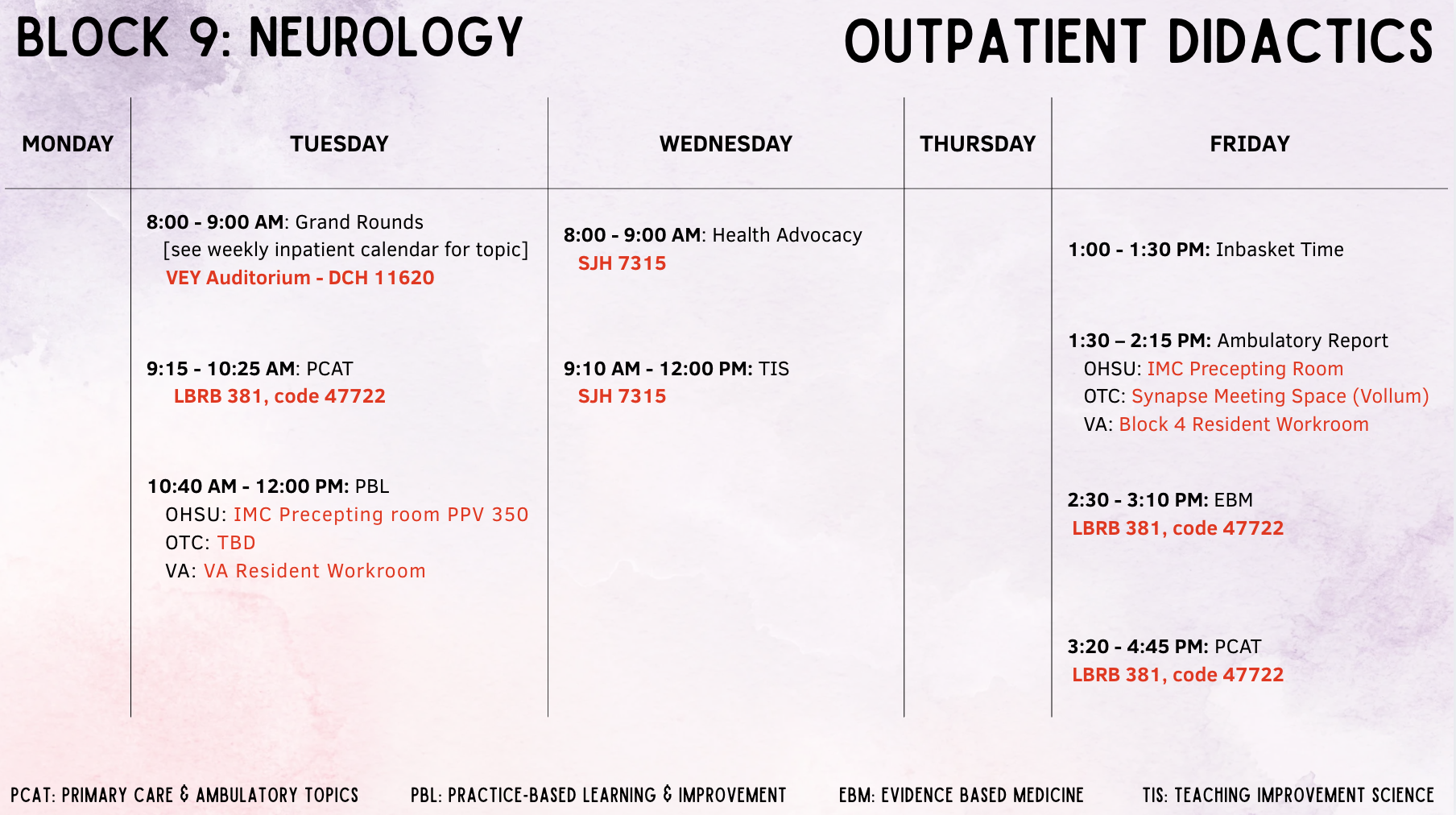 BLOCK 9: NEUROLOGY

OUTPATIENT DIDACTICS

| MONDAY | TUESDAY | WEDNESDAY | THURSDAY | FRIDAY |
|---|---|---|---|---|
| | 8:00 - 9:00 AM: Grand Rounds [see weekly inpatient calendar for topic] VEY Auditorium - DCH 11620 | 8:00 - 9:00 AM: Health Advocacy SJH 7315 | | 1:00 - 1:30 PM: Inbasket Time |
| | 9:15 - 10:25 AM: PCAT LBRB 381, code 47722 | 9:10 AM - 12:00 PM: TIS SJH 7315 | | 1:30 – 2:15 PM: Ambulatory Report OHSU: IMC Precepting Room OTC: Synapse Meeting Space (Vollum) VA: Block 4 Resident Workroom |
| | 10:40 AM - 12:00 PM: PBL OHSU: IMC Precepting room PPV 350 OTC: TBD VA: VA Resident Workroom | | | 2:30 - 3:10 PM: EBM LBRB 381, code 47722 |
| | | | | 3:20 - 4:45 PM: PCAT LBRB 381, code 47722 |

PCAT: PRIMARY CARE & AMBULATORY TOPICS PBL: PRACTICE-BASED LEARNING & IMPROVEMENT EBM: EVIDENCE BASED MEDICINE TIS: TEACHING IMPROVEMENT SCIENCE